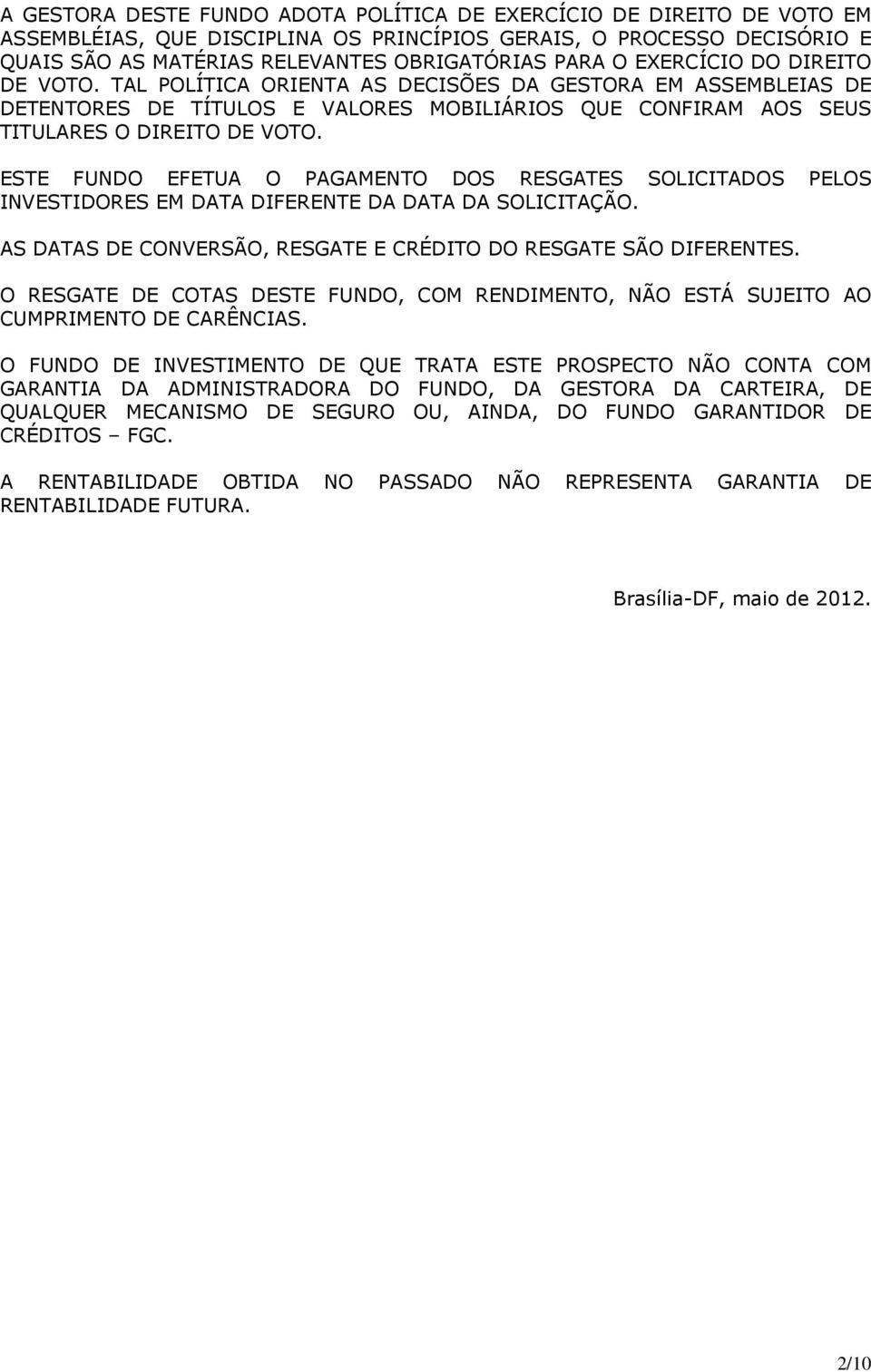 A GESTORA DESTE FUNDO ADOTA POLÍTICA DE EXERCÍCIO DE DIREITO DE VOTO EM ASSEMBLÉIAS, QUE DISCIPLINA OS PRINCÍPIOS GERAIS, O PROCESSO DECISÓRIO E QUAIS SÃO AS MATÉRIAS RELEVANTES OBRIGATÓRIAS PARA O EXERCÍCIO DO DIREITO DE VOTO. TAL POLÍTICA ORIENTA AS DECISÕES DA GESTORA EM ASSEMBLEIAS DE DETENTORES DE TÍTULOS E VALORES MOBILIÁRIOS QUE CONFIRAM AOS SEUS TITULARES O DIREITO DE VOTO.

ESTE FUNDO EFETUA O PAGAMENTO DOS RESGATES SOLICITADOS PELOS INVESTIDORES EM DATA DIFERENTE DA DATA DA SOLICITAÇÃO.

AS DATAS DE CONVERSÃO, RESGATE E CRÉDITO DO RESGATE SÃO DIFERENTES.

O RESGATE DE COTAS DESTE FUNDO, COM RENDIMENTO, NÃO ESTÁ SUJEITO AO CUMPRIMENTO DE CARÊNCIAS.

O FUNDO DE INVESTIMENTO DE QUE TRATA ESTE PROSPECTO NÃO CONTA COM GARANTIA DA ADMINISTRADORA DO FUNDO, DA GESTORA DA CARTEIRA, DE QUALQUER MECANISMO DE SEGURO OU, AINDA, DO FUNDO GARANTIDOR DE CRÉDITOS – FGC.

A RENTABILIDADE OBTIDA NO PASSADO NÃO REPRESENTA GARANTIA DE RENTABILIDADE FUTURA.

Brasília-DF, maio de 2012.

2/10